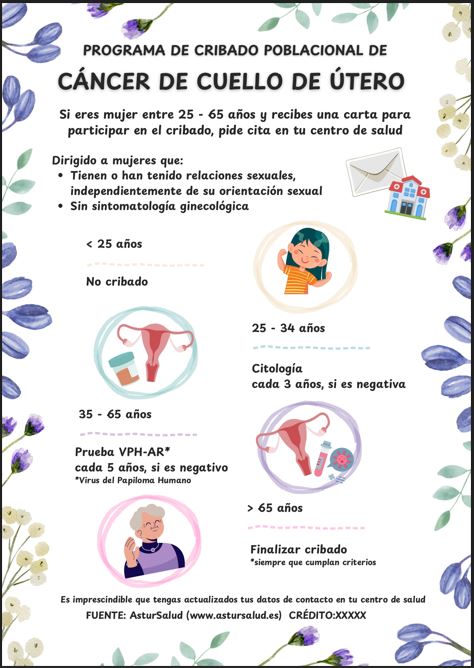 PROGRAMA DE CRIBADO POBLACIONAL DE

CÁNCER DE CUELLO DE ÚTERO

Si eres mujer entre 25 - 65 años y recibes una carta para participar en el cribado, pide cita en tu centro de salud

Dirigido a mujeres que:
• Tienen o han tenido relaciones sexuales, independientemente de su orientación sexual
• Sin sintomatología ginecológica

< 25 años

No cribado

25 - 34 años

Citología
cada 3 años, si es negativa

35 - 65 años

Prueba VPH-AR*
cada 5 años, si es negativo
*Virus del Papiloma Humano

> 65 años

Finalizar cribado
*siempre que cumplan criterios

Es imprescindible que tengas actualizados tus datos de contacto en tu centro de salud

FUENTE: AsturSalud (www.astursalud.es) CRÉDITO:XXXXX